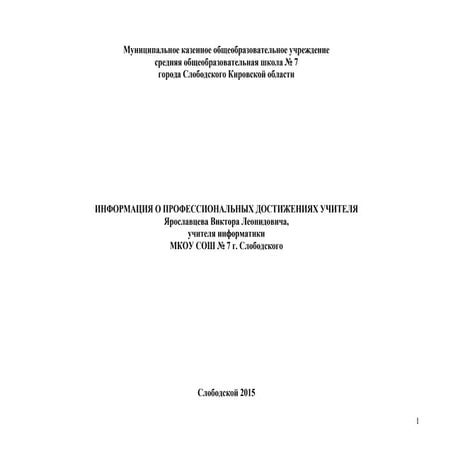 Муниципальное казенное общеобразовательное учреждение
средняя общеобразовательная школа № 7
города Слободского Кировской области

ИНФОРМАЦИЯ О ПРОФЕССИОНАЛЬНЫХ ДОСТИЖЕНИЯХ УЧИТЕЛЯ
Ярославцева Виктора Леонидовича,
учителя информатики
МКОУ СОШ № 7 г. Слободского

Слободской 2015

1